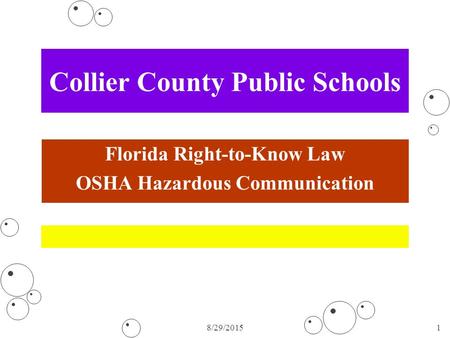 Collier County Public Schools

Florida Right-to-Know Law
OSHA Hazardous Communication

8/29/2015

1